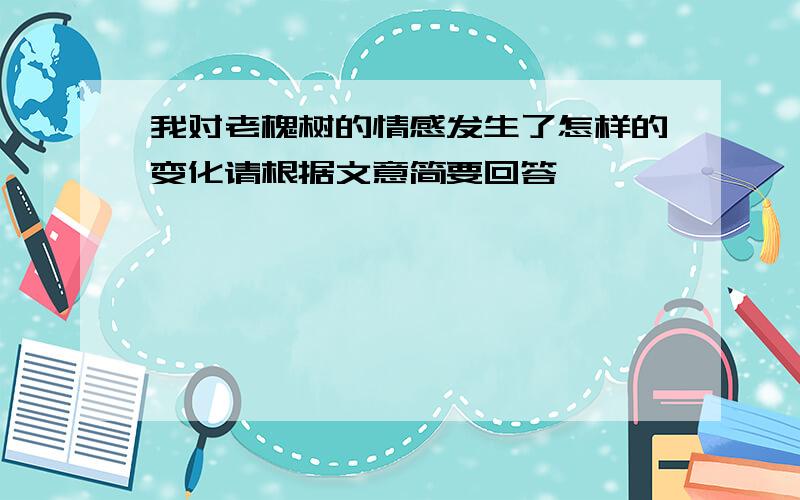 我对老槐树的情感发生了怎样的变化请根据文意简要回答